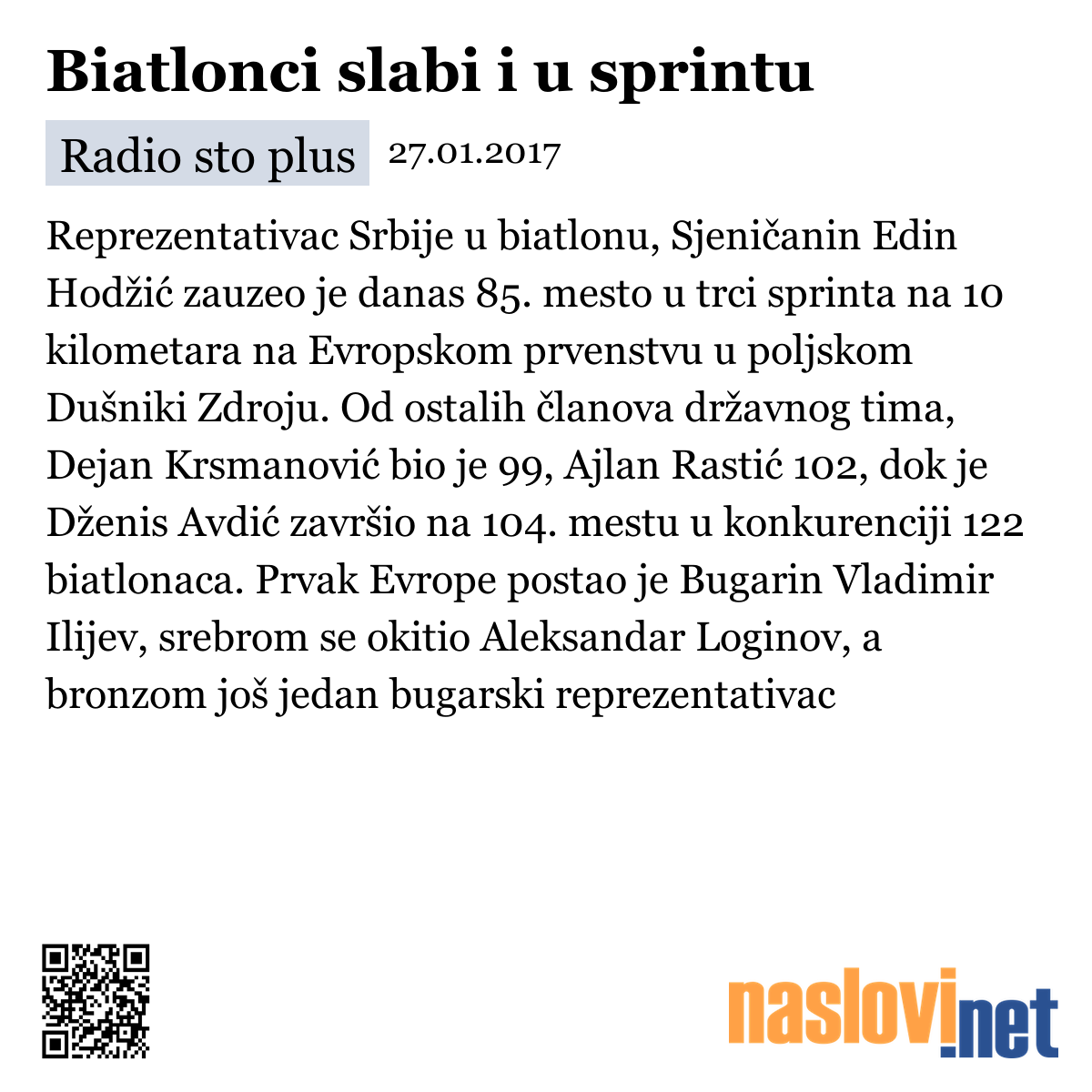 Biatlonci slabi i u sprintu

Radio sto plus 27.01.2017

Reprezentativac Srbije u biatlonu, Sjeničanin Edin Hodžić zauzeo je danas 85. mesto u trci sprinta na 10 kilometara na Evropskom prvenstvu u poljskom Dušniki Zdroju. Od ostalih članova državnog tima, Dejan Krsmanović bio je 99, Ajlan Rastić 102, dok je Dženis Avdić završio na 104. mestu u konkurenciji 122 biatlonaca. Prvak Evrope postao je Bugarin Vladimir Ilijev, srebrom se okitio Aleksandar Loginov, a bronzom još jedan bugarski reprezentativac

naslovi.net